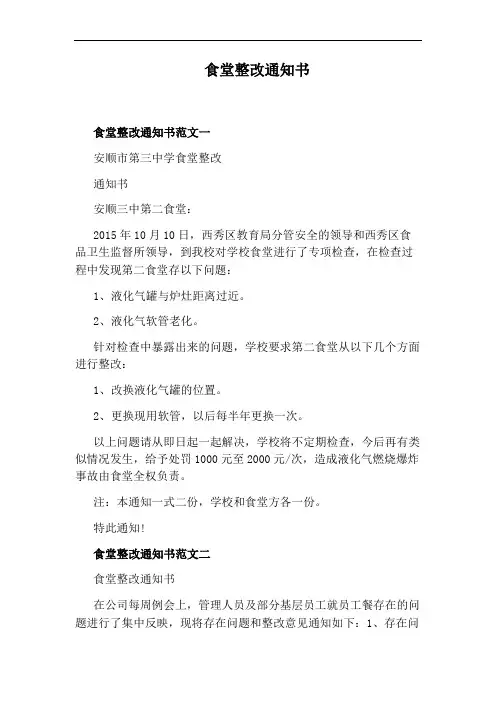 食堂整改通知书

食堂整改通知书范文一

安顺市第三中学食堂整改

通知书

安顺三中第二食堂：

2015 年 10 月 10 日，西秀区教育局分管安全的领导和西秀区食品卫生监督所领导，到我校对学校食堂进行了专项检查，在检查过程中发现第二食堂存以下问题：

1、液化气罐与炉灶距离过近。

2、液化气软管老化。

针对检查中暴露出来的问题，学校要求第二食堂从以下几个方面进行整改：

1、改换液化气罐的位置。

2、更换现用软管，以后每半年更换一次。

以上问题请从即日起一起解决，学校将不定期检查，今后再有类似情况发生，给予处罚 1000 元至 2000 元/次，造成液化气燃烧爆炸事故由食堂全权负责。

注：本通知一式二份，学校和食堂方各一份。

特此通知!

食堂整改通知书范文二

食堂整改通知书

在公司每周例会上，管理人员及部分基层员工就员工餐存在的问题进行了集中反映，现将存在问题和整改意见通知如下：1、存在问